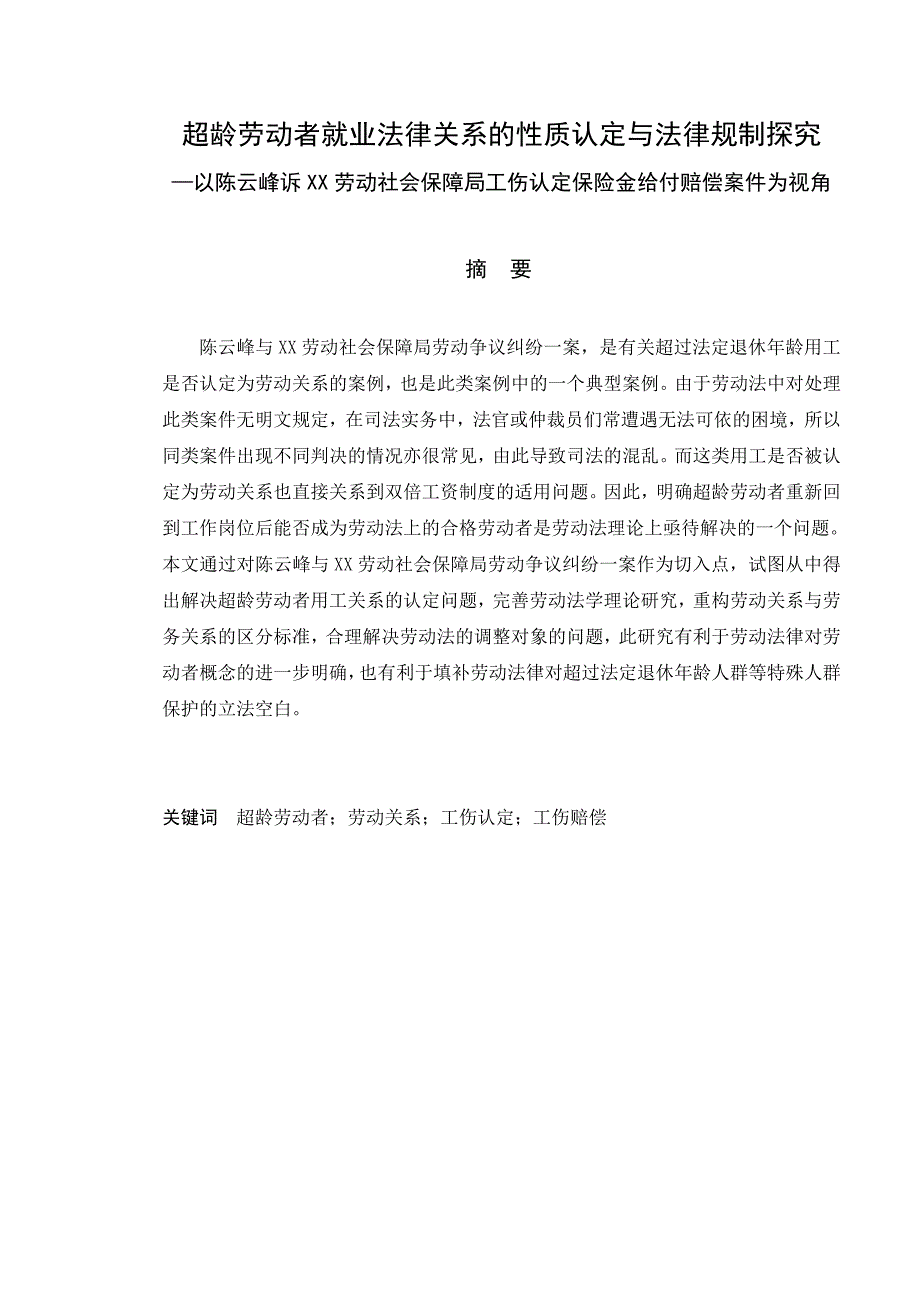 超龄劳动者就业法律关系的性质认定与法律规制探究

—以陈云峰诉XX劳动社会保障局工伤认定保险金给付赔偿案件为视角

摘　要

陈云峰与XX劳动社会保障局劳动争议纠纷一案，是有关超过法定退休年龄用工是否认定为劳动关系的案例，也是此类案例中的一个典型案例。由于劳动法中对处理此类案件无明文规定，在司法实务中，法官或仲裁员们常遭遇无法可依的困境，所以同类案件出现不同判决的情况亦很常见，由此导致司法的混乱。而这类用工是否被认定为劳动关系也直接关系到双倍工资制度的适用问题。因此，明确超龄劳动者重新回到工作岗位后能否成为劳动法上的合格劳动者是劳动法理论上亟待解决的一个问题。本文通过对陈云峰与XX劳动社会保障局劳动争议纠纷一案作为切入点，试图从中得出解决超龄劳动者用工关系的认定问题，完善劳动法学理论研究，重构劳动关系与劳务关系的区分标准，合理解决劳动法的调整对象的问题，此研究有利于劳动法律对劳动者概念的进一步明确，也有利于填补劳动法律对超过法定退休年龄人群等特殊人群保护的立法空白。

关键词　超龄劳动者；劳动关系；工伤认定；工伤赔偿